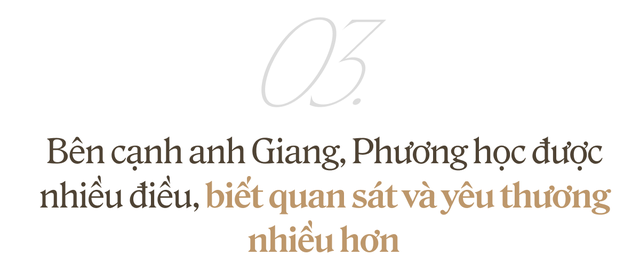 03.

Bên cạnh anh Giang, Phương học được nhiều điều, biết quan sát và yêu thương nhiều hơn